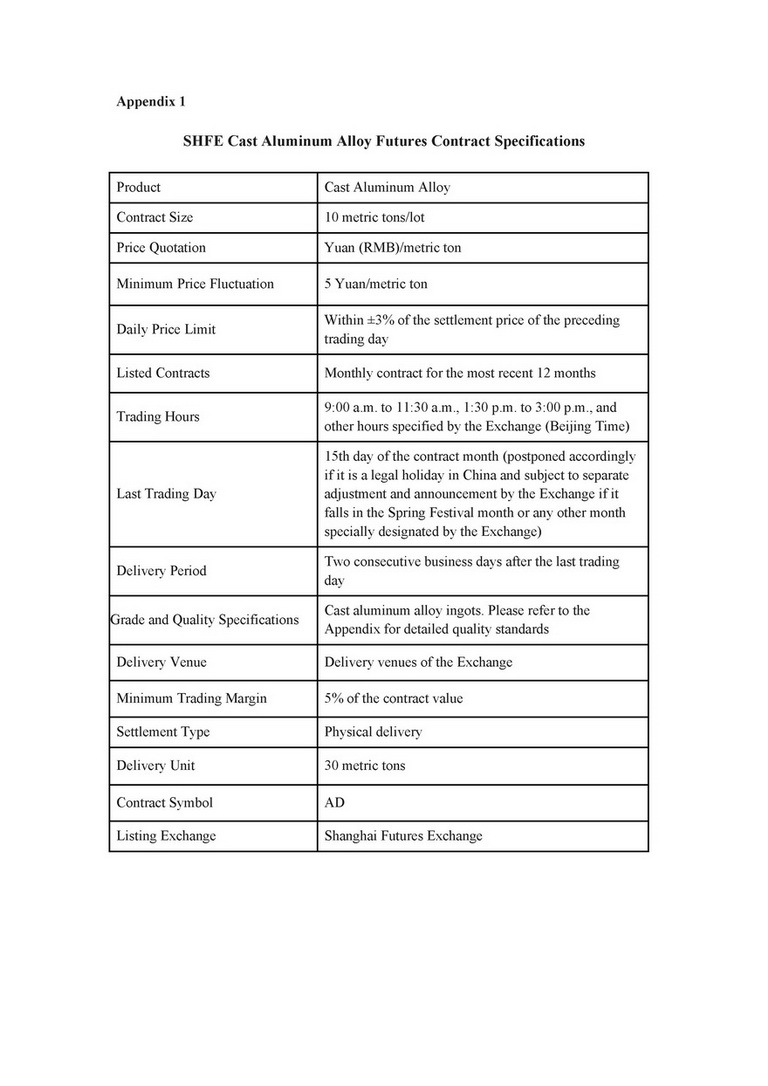 Appendix 1

SHFE Cast Aluminum Alloy Futures Contract Specifications

| Product | Cast Aluminum Alloy |
|---|---|
| Contract Size | 10 metric tons/lot |
| Price Quotation | Yuan (RMB)/metric ton |
| Minimum Price Fluctuation | 5 Yuan/metric ton |
| Daily Price Limit | Within ±3% of the settlement price of the preceding trading day |
| Listed Contracts | Monthly contract for the most recent 12 months |
| Trading Hours | 9:00 a.m. to 11:30 a.m., 1:30 p.m. to 3:00 p.m., and other hours specified by the Exchange (Beijing Time) |
| Last Trading Day | 15th day of the contract month (postponed accordingly if it is a legal holiday in China and subject to separate adjustment and announcement by the Exchange if it falls in the Spring Festival month or any other month specially designated by the Exchange) |
| Delivery Period | Two consecutive business days after the last trading day |
| Grade and Quality Specifications | Cast aluminum alloy ingots. Please refer to the Appendix for detailed quality standards |
| Delivery Venue | Delivery venues of the Exchange |
| Minimum Trading Margin | 5% of the contract value |
| Settlement Type | Physical delivery |
| Delivery Unit | 30 metric tons |
| Contract Symbol | AD |
| Listing Exchange | Shanghai Futures Exchange |